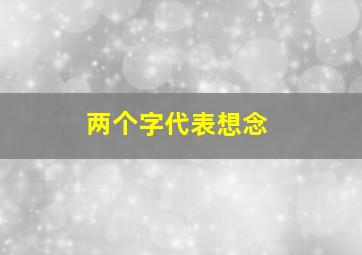 两个字代表想念